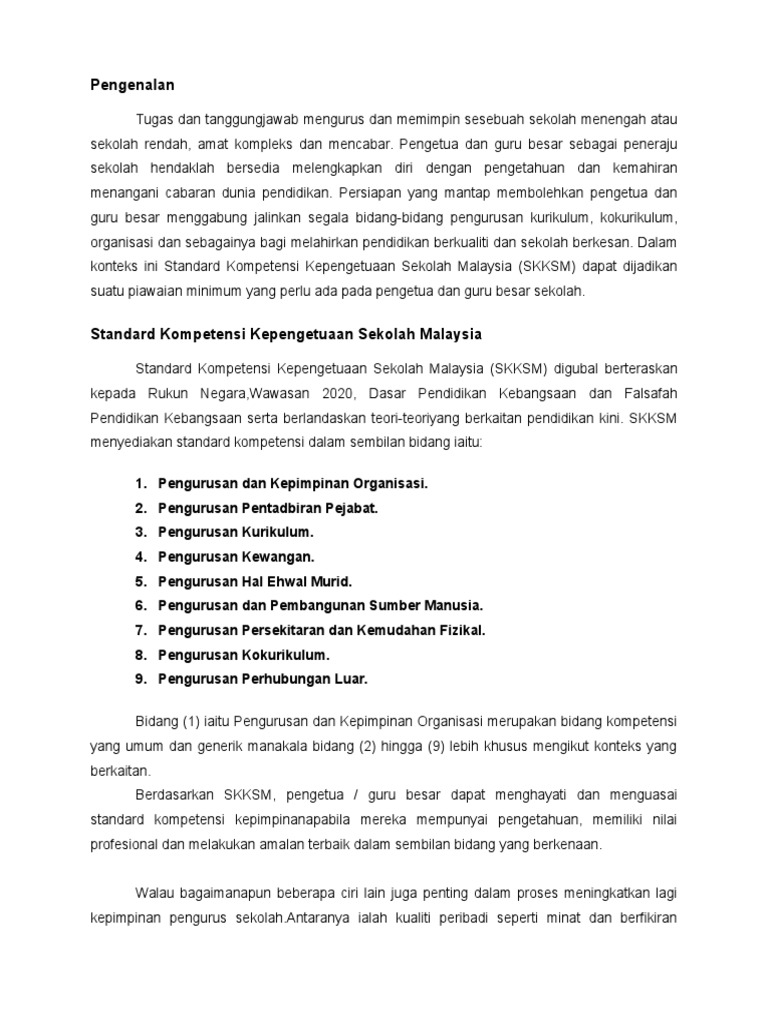 Pengenalan

Tugas dan tanggungjawab mengurus dan memimpin sesebuah sekolah menengah atau sekolah rendah, amat kompleks dan mencabar. Pengetua dan guru besar sebagai peneraju sekolah hendaklah bersedia melengkapkan diri dengan pengetahuan dan kemahiran menangani cabaran dunia pendidikan. Persiapan yang mantap membolehkan pengetua dan guru besar menggabung jalinkan segala bidang-bidang pengurusan kurikulum, kokurikulum, organisasi dan sebagainya bagi melahirkan pendidikan berkualiti dan sekolah berkesan. Dalam konteks ini Standard Kompetensi Kepengetuaan Sekolah Malaysia (SKKSM) dapat dijadikan suatu piawaian minimum yang perlu ada pada pengetua dan guru besar sekolah.

Standard Kompetensi Kepengetuaan Sekolah Malaysia

Standard Kompetensi Kepengetuaan Sekolah Malaysia (SKKSM) digubal berteraskan kepada Rukun Negara,Wawasan 2020, Dasar Pendidikan Kebangsaan dan Falsafah Pendidikan Kebangsaan serta berlandaskan teori-teoriyang berkaitan pendidikan kini. SKKSM menyediakan standard kompetensi dalam sembilan bidang iaitu:

1. Pengurusan dan Kepimpinan Organisasi.
2. Pengurusan Pentadbiran Pejabat.
3. Pengurusan Kurikulum.
4. Pengurusan Kewangan.
5. Pengurusan Hal Ehwal Murid.
6. Pengurusan dan Pembangunan Sumber Manusia.
7. Pengurusan Persekitaran dan Kemudahan Fizikal.
8. Pengurusan Kokurikulum.
9. Pengurusan Perhubungan Luar.

Bidang (1) iaitu Pengurusan dan Kepimpinan Organisasi merupakan bidang kompetensi yang umum dan generik manakala bidang (2) hingga (9) lebih khusus mengikut konteks yang berkaitan.

Berdasarkan SKKSM, pengetua / guru besar dapat menghayati dan menguasai standard kompetensi kepimpinanapabila mereka mempunyai pengetahuan, memiliki nilai profesional dan melakukan amalan terbaik dalam sembilan bidang yang berkenaan.

Walau bagaimanapun beberapa ciri lain juga penting dalam proses meningkatkan lagi kepimpinan pengurus sekolah.Antaranya ialah kualiti peribadi seperti minat dan berfikiran